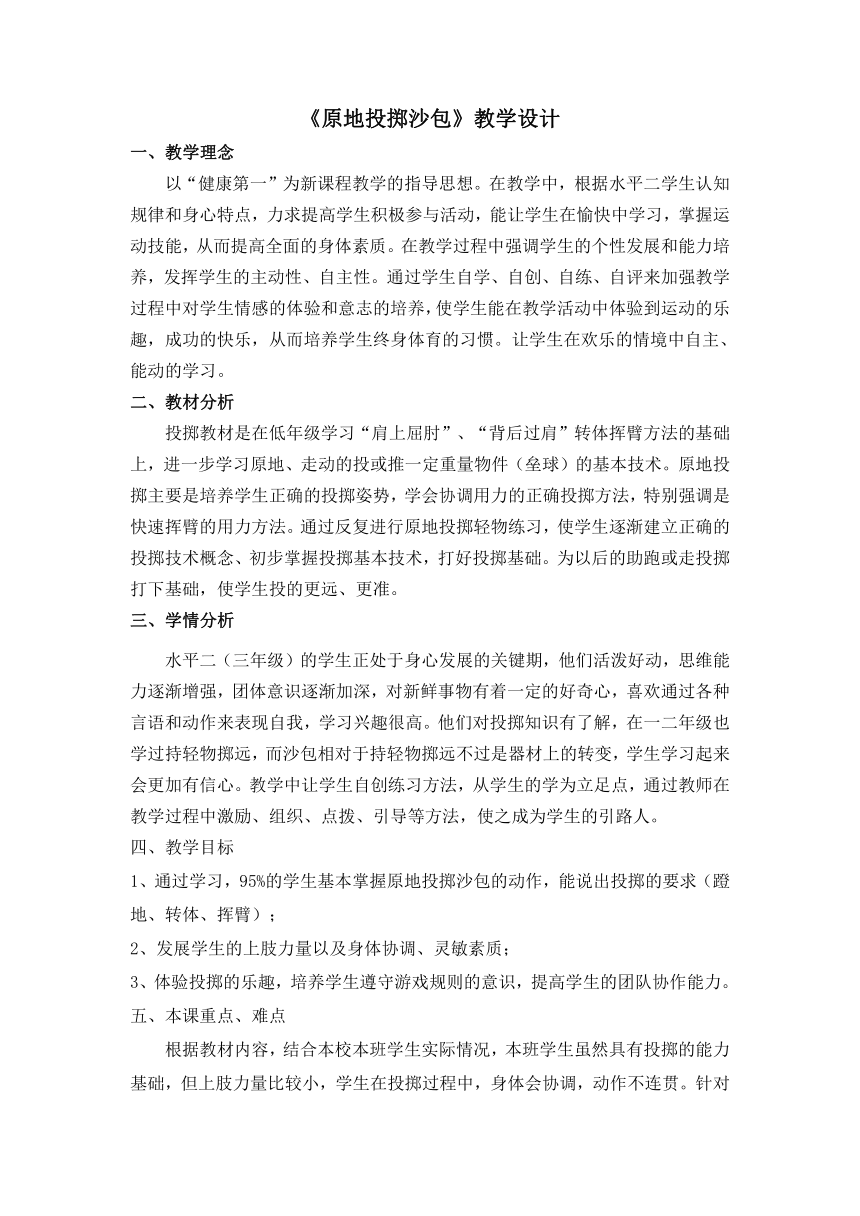 《原地投掷沙包》教学设计

一、教学理念

以“健康第一”为新课程教学的指导思想。在教学中，根据水平二学生认知规律和身心特点，力求提高学生积极参与活动，能让学生在愉快中学习，掌握运动技能，从而提高全面的身体素质。在教学过程中强调学生的个性发展和能力培养，发挥学生的主动性、自主性。通过学生自学、自创、自练、自评来加强教学过程中对学生情感的体验和意志的培养，使学生能在教学活动中体验到运动的乐趣，成功的快乐，从而培养学生终身体育的习惯。让学生在欢乐的情境中自主、能动的学习。

二、教材分析

投掷教材是在低年级学习“肩上屈肘”、“背后过肩”转体挥臂方法的基础上，进一步学习原地、走动的投或推一定重量物件（垒球）的基本技术。原地投掷主要是培养学生正确的投掷姿势，学会协调用力的正确投掷方法，特别强调是快速挥臂的用力方法。通过反复进行原地投掷轻物练习，使学生逐渐建立正确的投掷技术概念、初步掌握投掷基本技术，打好投掷基础。为以后的助跑或走投掷打下基础，使学生投的更远、更准。

三、学情分析

水平二（三年级）的学生正处于身心发展的关键期，他们活泼好动，思维能力逐渐增强，团体意识逐渐加深，对新鲜事物有着一定的好奇心，喜欢通过各种言语和动作来表现自我，学习兴趣很高。他们对投掷知识有了解，在一二年级也学过持轻物掷远，而沙包相对于持轻物掷远不过是器材上的转变，学生学习起来会更加有信心。教学中让学生自创练习方法，从学生的学为立足点，通过教师在教学过程中激励、组织、点拨、引导等方法，使之成为学生的引路人。

四、教学目标

1、通过学习，95%的学生基本掌握原地投掷沙包的动作，能说出投掷的要求（蹬地、转体、挥臂）；

2、发展学生的上肢力量以及身体协调、灵敏素质；

3、体验投掷的乐趣，培养学生遵守游戏规则的意识，提高学生的团队协作能力。

五、本课重点、难点

根据教材内容，结合本校本班学生实际情况，本班学生虽然具有投掷的能力基础，但上肢力量比较小，学生在投掷过程中，身体会协调，动作不连贯。针对